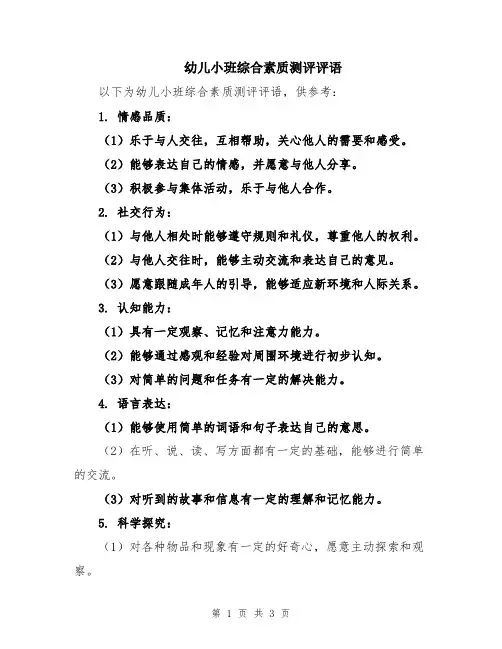 幼儿小班综合素质测评评语

以下为幼儿小班综合素质测评评语，供参考：

1. 情感品质：

（1）乐于与人交往，互相帮助，关心他人的需要和感受。

（2）能够表达自己的情感，并愿意与他人分享。

（3）积极参与集体活动，乐于与他人合作。

2. 社交行为：

（1）与他人相处时能够遵守规则和礼仪，尊重他人的权利。

（2）与他人交往时，能够主动交流和表达自己的意见。

（3）愿意跟随成年人的引导，能够适应新环境和人际关系。

3. 认知能力：

（1）具有一定观察、记忆和注意力能力。

（2）能够通过感观和经验对周围环境进行初步认知。

（3）对简单的问题和任务有一定的解决能力。

4. 语言表达：

（1）能够使用简单的词语和句子表达自己的意思。

（2）在听、说、读、写方面都有一定的基础，能够进行简单的交流。

（3）对听到的故事和信息有一定的理解和记忆能力。

5. 科学探究：

（1）对各种物品和现象有一定的好奇心，愿意主动探索和观察。

第 1 页 共 3 页